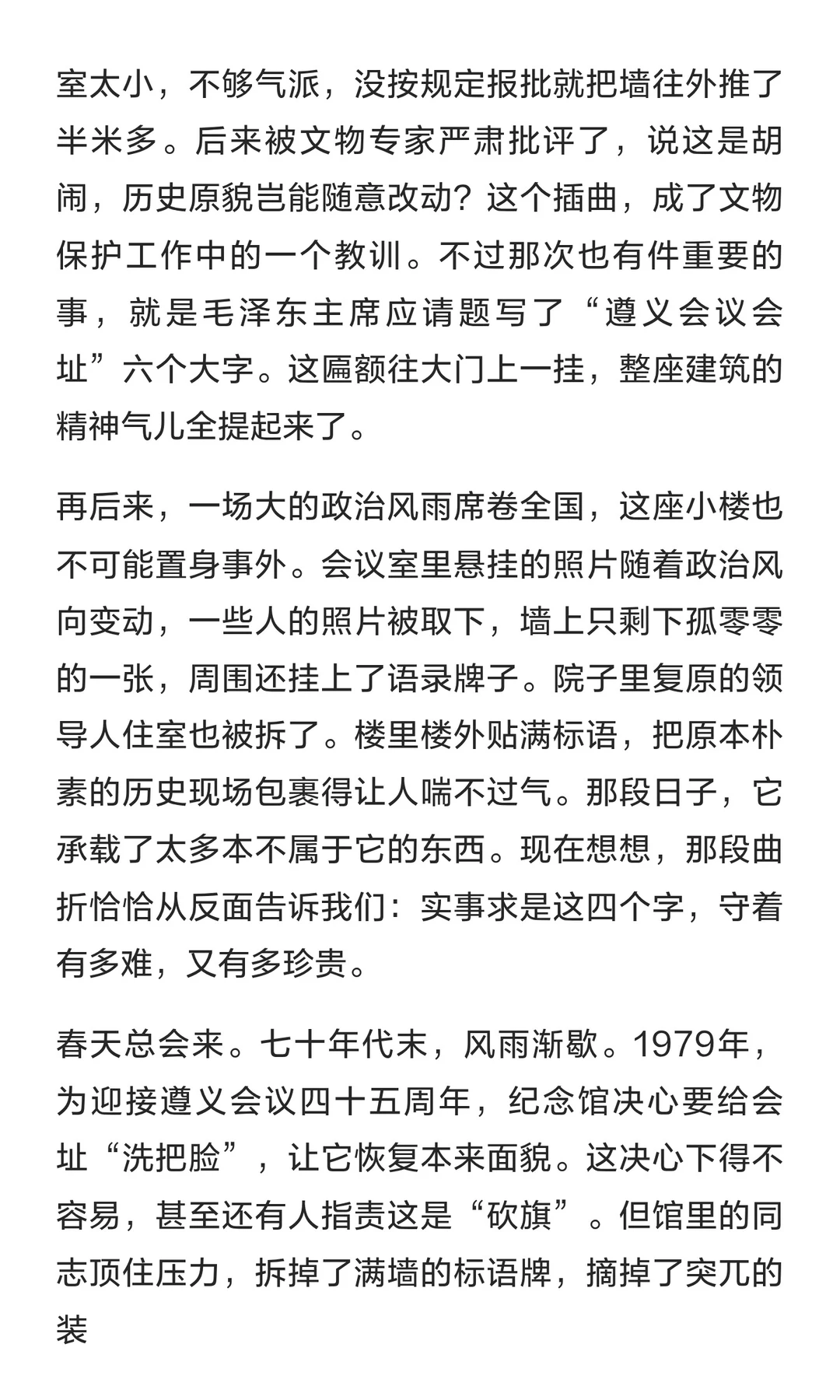 室太小，不够气派，没按规定报批就把墙往外推了半米多。后来被文物专家严肃批评了，说这是胡闹，历史原貌岂能随意改动？这个插曲，成了文物保护工作中的一个教训。不过那次也有件重要的事，就是毛泽东主席应请题写了“遵义会议会址”六个大字。这匾额往大门上一挂，整座建筑的精神气儿全提起来了。

再后来，一场大的政治风雨席卷全国，这座小楼也不可能置身事外。会议室里悬挂的照片随着政治风向变动，一些人的照片被取下，墙上只剩下孤零零的一张，周围还挂上了语录牌子。院子里复原的领导人住室也被拆了。楼里楼外贴满标语，把原本朴素的历史现场包裹得让人喘不过气。那段日子，它承载了太多本不属于它的东西。现在想想，那段曲折恰恰从反面告诉我们：实事求是这四个字，守着有多难，又有多珍贵。

春天总会来。七十年代末，风雨渐歇。1979年，为迎接遵义会议四十五周年，纪念馆决心要给会址“洗把脸”，让它恢复本来面貌。这决心下得不容易，甚至还有人指责这是“砍旗”。但馆里的同志顶住压力，拆掉了满墙的标语牌，摘掉了突兀的装